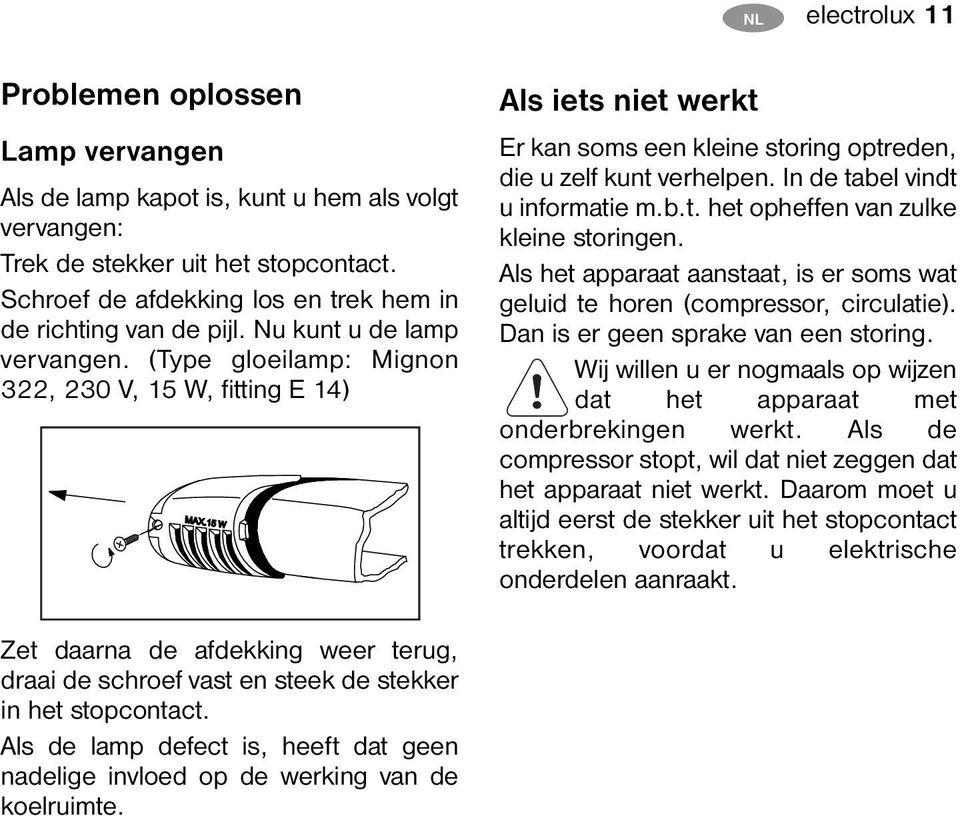 NL electrolux 11

Problemen oplossen

Lamp vervangen

Als de lamp kapot is, kunt u hem als volgt vervangen:

Trek de stekker uit het stopcontact.

Schroef de afdekking los en trek hem in de richting van de pijl. Nu kunt u de lamp vervangen. (Type gloeilamp: Mignon 322, 230 V, 15 W, fitting E 14)

MAX. 15 W

Zet daarna de afdekking weer terug, draai de schroef vast en steek de stekker in het stopcontact.

Als de lamp defect is, heeft dat geen nadelige invloed op de werking van de koelruimte.

Als iets niet werkt

Er kan soms een kleine storing optreden, die u zelf kunt verhelpen. In de tabel vindt u informatie m.b.t. het opheffen van zulke kleine storingen.

Als het apparaat aanstaat, is er soms wat geluid te horen (compressor, circulatie). Dan is er geen sprake van een storing.

Wij willen u er nogmaals op wijzen dat het apparaat met onderbrekingen werkt. Als de compressor stopt, wil dat niet zeggen dat het apparaat niet werkt. Daarom moet u altijd eerst de stekker uit het stopcontact trekken, voordat u elektrische onderdelen aanraakt.